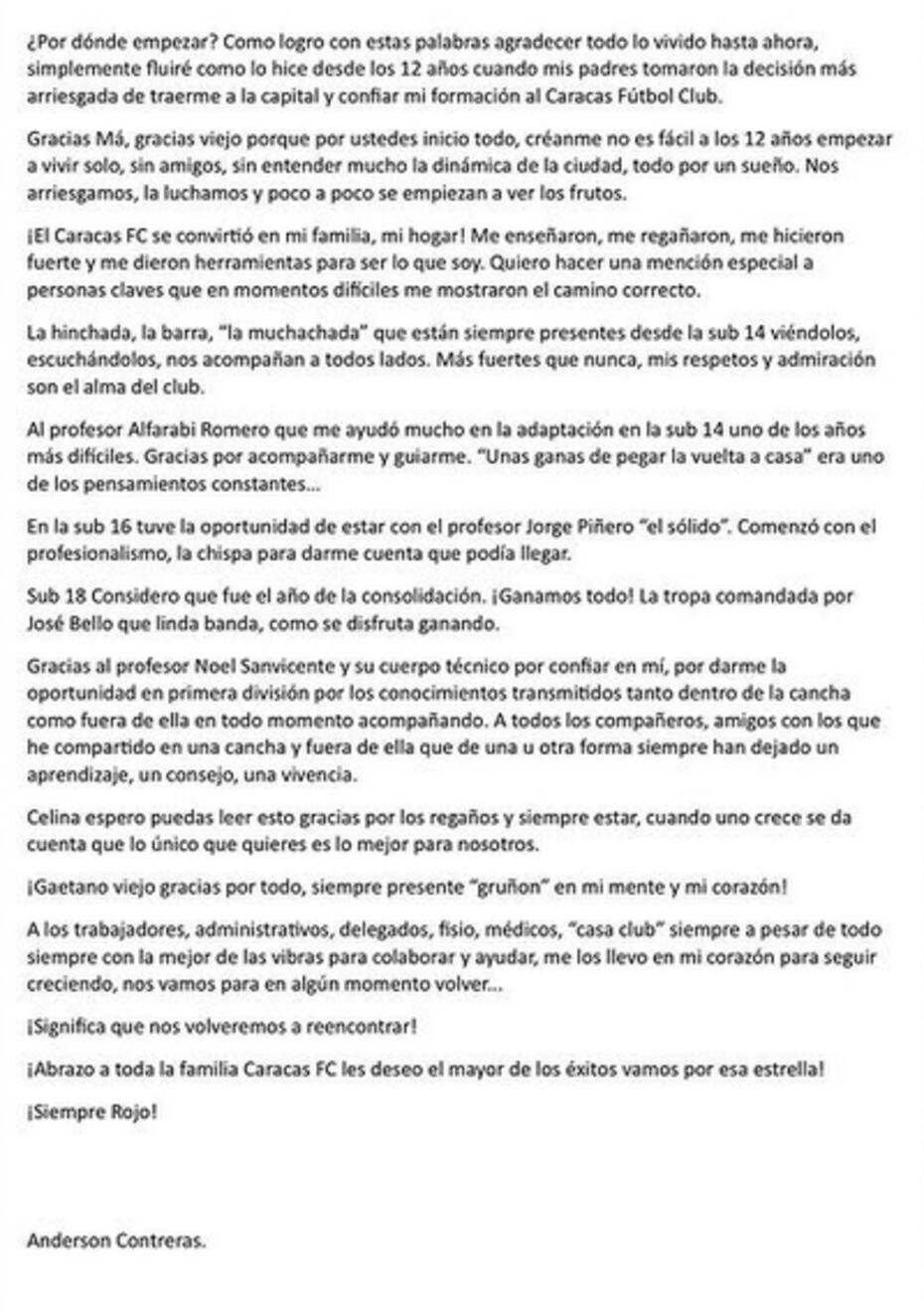 ¿Por dónde empezar? Como logro con estas palabras agradecer todo lo vivido hasta ahora, simplemente fluiré como lo hice desde los 12 años cuando mis padres tomaron la decisión más arriesgada de traerme a la capital y confiar mi formación al Caracas Fútbol Club.

Gracias Má, gracias viejo porque por ustedes inicio todo, créanme no es fácil a los 12 años empezar a vivir solo, sin amigos, sin entender mucho la dinámica de la ciudad, todo por un sueño. Nos arriesgamos, la luchamos y poco a poco se empiezan a ver los frutos.

¡El Caracas FC se convirtió en mi familia, mi hogar! Me enseñaron, me regañaron, me hicieron fuerte y me dieron herramientas para ser lo que soy. Quiero hacer una mención especial a personas claves que en momentos difíciles me mostraron el camino correcto.

La hinchada, la barra, "la muchachada" que están siempre presentes desde la sub 14 viéndolos, escuchándolos, nos acompañan a todos lados. Más fuertes que nunca, mis respetos y admiración son el alma del club.

Al profesor Alfarabi Romero que me ayudó mucho en la adaptación en la sub 14 uno de los años más difíciles. Gracias por acompañarme y guiarme. "Unas ganas de pegar la vuelta a casa" era uno de los pensamientos constantes...

En la sub 16 tuve la oportunidad de estar con el profesor Jorge Piñero "el sólido". Comenzó con el profesionalismo, la chispa para darme cuenta que podía llegar.

Sub 18 Considero que fue el año de la consolidación. ¡Ganamos todo! La tropa comandada por José Bello que linda banda, como se disfruta ganando.

Gracias al profesor Noel Sanvicente y su cuerpo técnico por confiar en mí, por darme la oportunidad en primera división por los conocimientos transmitidos tanto dentro de la cancha como fuera de ella en todo momento acompañando. A todos los compañeros, amigos con los que he compartido en una cancha y fuera de ella que de una u otra forma siempre han dejado un aprendizaje, un consejo, una vivencia.

Celina espero puedas leer esto gracias por los regaños y siempre estar, cuando uno crece se da cuenta que lo único que quieres es lo mejor para nosotros.

¡Gaetano viejo gracias por todo, siempre presente "gruñon" en mi mente y mi corazón!

A los trabajadores, administrativos, delegados, fisio, médicos, "casa club" siempre a pesar de todo siempre con la mejor de las vibras para colaborar y ayudar, me los llevo en mi corazón para seguir creciendo, nos vamos para en algún momento volver...

¡Significa que nos volveremos a reencontrar!

¡Abrazo a toda la familia Caracas FC les deseo el mayor de los éxitos vamos por esa estrella!

¡Siempre Rojo!

Anderson Contreras.